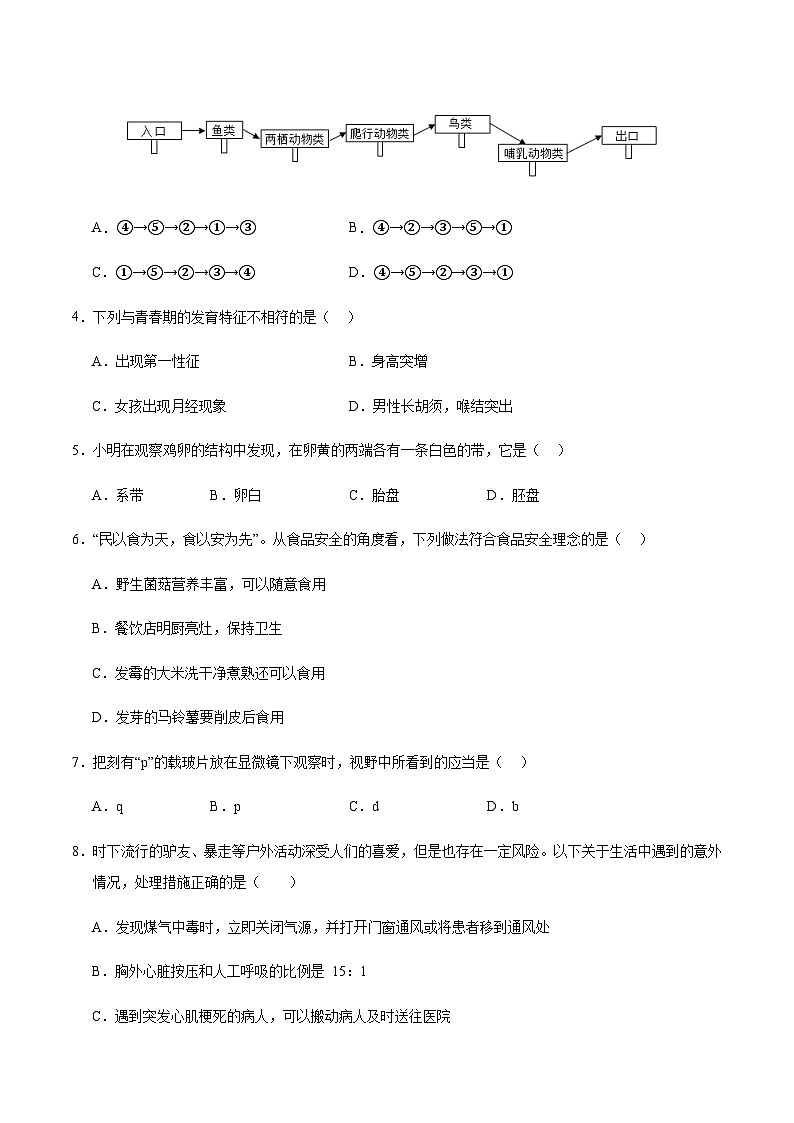 入口 鱼类 两栖动物类 爬行动物类 鸟类 哺乳动物类 出口

A．④→⑤→②→①→③　　B．④→②→③→⑤→①

C．①→⑤→②→③→④　　D．④→⑤→②→③→①

4．下列与青春期的发育特征不相符的是（　）

A．出现第一性征　　B．身高突增

C．女孩出现月经现象　　D．男性长胡须，喉结突出

5．小明在观察鸡卵的结构中发现，在卵黄的两端各有一条白色的带，它是（　）

A．系带　　B．卵白　　C．胎盘　　D．胚盘

6．“民以食为天，食以安为先”。从食品安全的角度看，下列做法符合食品安全理念的是（　）

A．野生菌菇营养丰富，可以随意食用

B．餐饮店明厨亮灶，保持卫生

C．发霉的大米洗干净煮熟还可以食用

D．发芽的马铃薯要削皮后食用

7．把刻有“p”的载玻片放在显微镜下观察时，视野中所看到的应当是（　）

A．q　　B．p　　C．d　　D．b

8．时下流行的驴友、暴走等户外活动深受人们的喜爱，但是也存在一定风险。以下关于生活中遇到的意外情况，处理措施正确的是（　）

A．发现煤气中毒时，立即关闭气源，并打开门窗通风或将患者移到通风处

B．胸外心脏按压和人工呼吸的比例是 15：1

C．遇到突发心肌梗死的病人，可以搬动病人及时送往医院